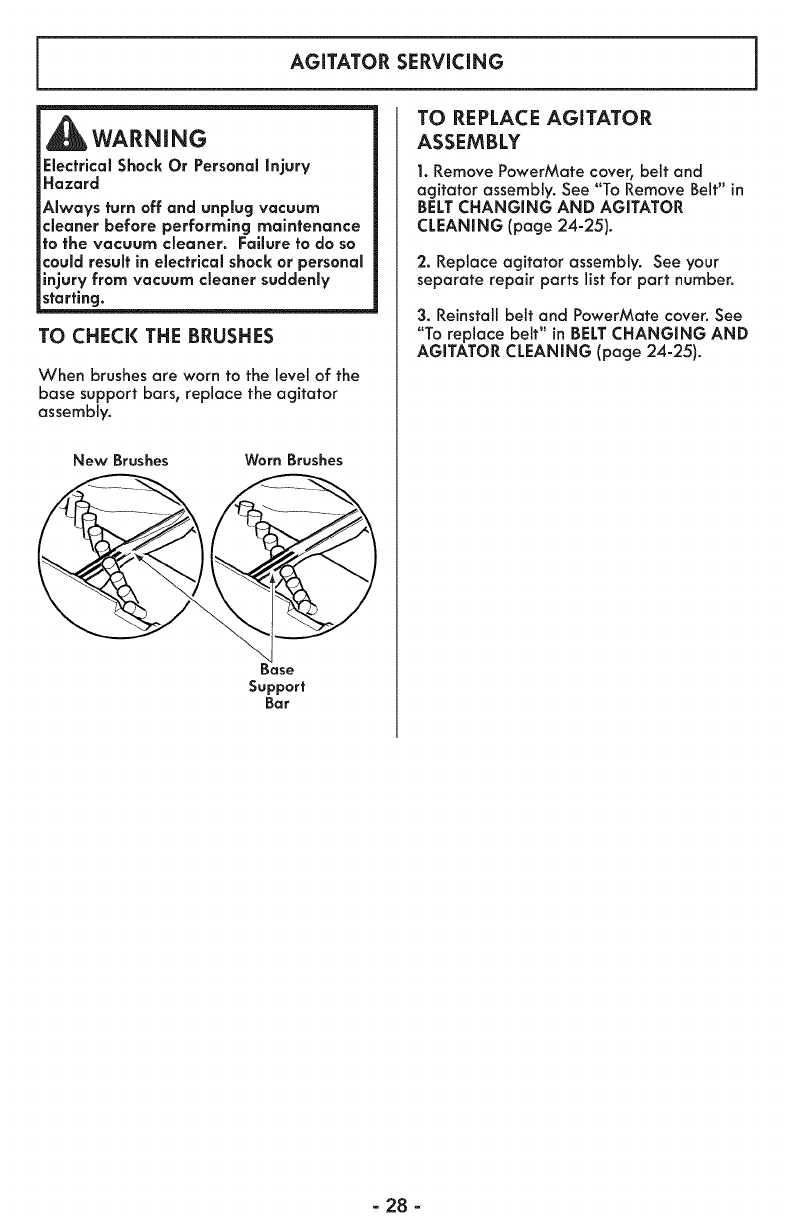 AGITATOR SERVICING

WARNING

Electrical Shock Or Personal Injury Hazard

Always turn off and unplug vacuum cleaner before performing maintenance to the vacuum cleaner. Failure to do so could result in electrical shock or personal injury from vacuum cleaner suddenly starting.

TO CHECK THE BRUSHES

When brushes are worn to the level of the base support bars, replace the agitator assembly.

New Brushes

Worn Brushes

Base Support Bar

TO REPLACE AGITATOR ASSEMBLY

1. Remove PowerMate cover, belt and agitator assembly. See "To Remove Belt" in BELT CHANGING AND AGITATOR CLEANING (page 24-25).

2. Replace agitator assembly. See your separate repair parts list for part number.

3. Reinstall belt and PowerMate cover. See "To replace belt" in BELT CHANGING AND AGITATOR CLEANING (page 24-25).

- 28 -